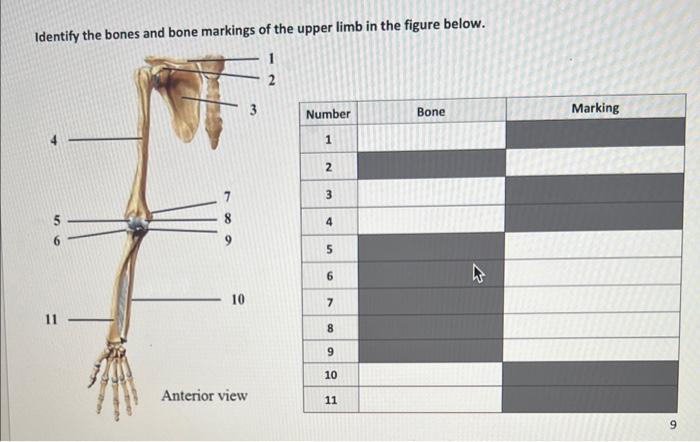 Identify the bones and bone markings of the upper limb in the figure below.

1
2
3
4
5
6
7
8
9
10
11

Anterior view

| Number | Bone | Marking |
|---|---|---|
| 1 | | |
| 2 | | |
| 3 | | |
| 4 | | |
| 5 | | |
| 6 | | |
| 7 | | |
| 8 | | |
| 9 | | |
| 10 | | |
| 11 | | |

9